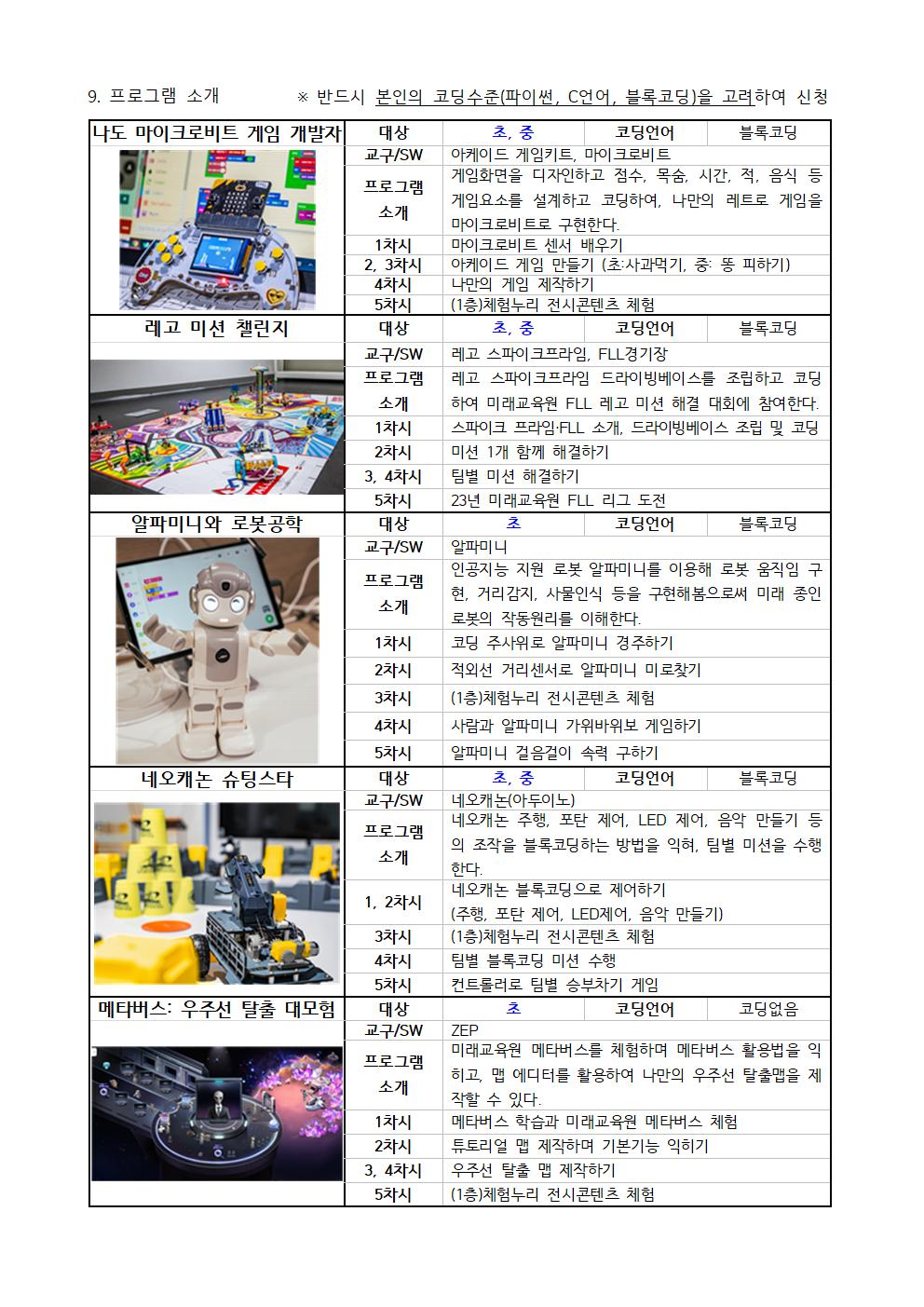 9. 프로그램 소개 ※ 반드시 본인의 코딩수준(파이썬, C언어, 블록코딩)을 고려하여 신청

| 나도 마이크로비트 게임 개발자 | 대상 | 초, 중 | 코딩언어 | 블록코딩 |
|---|---|---|---|---|
| | 교구/SW | 아케이드 게임키트, 마이크로비트 | | |
| | 프로그램 소개 | 게임화면을 디자인하고 점수, 목숨, 시간, 적, 음식 등 게임요소를 설계하고 코딩하여, 나만의 레트로 게임을 마이크로비트로 구현한다. | | |
| | 1차시 | 마이크로비트 센서 배우기 | | |
| | 2, 3차시 | 아케이드 게임 만들기 (초:사과먹기, 중: 똥 피하기) | | |
| | 4차시 | 나만의 게임 제작하기 | | |
| | 5차시 | (1층)체험누리 전시콘텐츠 체험 | | |
| 레고 미션 챌린지 | 대상 | 초, 중 | 코딩언어 | 블록코딩 |
| | 교구/SW | 레고 스파이크프라임, FLL경기장 | | |
| | 프로그램 소개 | 레고 스파이크프라임 드라이빙베이스를 조립하고 코딩하여 미래교육원 FLL 레고 미션 해결 대회에 참여한다. | | |
| | 1차시 | 스파이크 프라임·FLL 소개, 드라이빙베이스 조립 및 코딩 | | |
| | 2차시 | 미션 1개 함께 해결하기 | | |
| | 3, 4차시 | 팀별 미션 해결하기 | | |
| | 5차시 | 23년 미래교육원 FLL 리그 도전 | | |
| 알파미니와 로봇공학 | 대상 | 초 | 코딩언어 | 블록코딩 |
| | 교구/SW | 알파미니 | | |
| | 프로그램 소개 | 인공지능 지원 로봇 알파미니를 이용해 로봇 움직임 구현, 거리감지, 사물인식 등을 구현해봄으로써 미래 종인 로봇의 작동원리를 이해한다. | | |
| | 1차시 | 코딩 주사위로 알파미니 경주하기 | | |
| | 2차시 | 적외선 거리센서로 알파미니 미로찾기 | | |
| | 3차시 | (1층)체험누리 전시콘텐츠 체험 | | |
| | 4차시 | 사람과 알파미니 가위바위보 게임하기 | | |
| | 5차시 | 알파미니 걸음걸이 속력 구하기 | | |
| 네오캐논 슈팅스타 | 대상 | 초, 중 | 코딩언어 | 블록코딩 |
| | 교구/SW | 네오캐논(아두이노) | | |
| | 프로그램 소개 | 네오캐논 주행, 포탄 제어, LED 제어, 음악 만들기 등의 조작을 블록코딩하는 방법을 익혀, 팀별 미션을 수행한다. | | |
| | 1, 2차시 | 네오캐논 블록코딩으로 제어하기 (주행, 포탄 제어, LED제어, 음악 만들기) | | |
| | 3차시 | (1층)체험누리 전시콘텐츠 체험 | | |
| | 4차시 | 팀별 블록코딩 미션 수행 | | |
| | 5차시 | 컨트롤러로 팀별 승부차기 게임 | | |
| 메타버스: 우주선 탈출 대모험 | 대상 | 초 | 코딩언어 | 코딩없음 |
| | 교구/SW | ZEP | | |
| | 프로그램 소개 | 미래교육원 메타버스를 체험하며 메타버스 활용법을 익히고, 맵 에디터를 활용하여 나만의 우주선 탈출맵을 제작할 수 있다. | | |
| | 1차시 | 메타버스 학습과 미래교육원 메타버스 체험 | | |
| | 2차시 | 튜토리얼 맵 제작하며 기본기능 익히기 | | |
| | 3, 4차시 | 우주선 탈출 맵 제작하기 | | |
| | 5차시 | (1층)체험누리 전시콘텐츠 체험 | | |